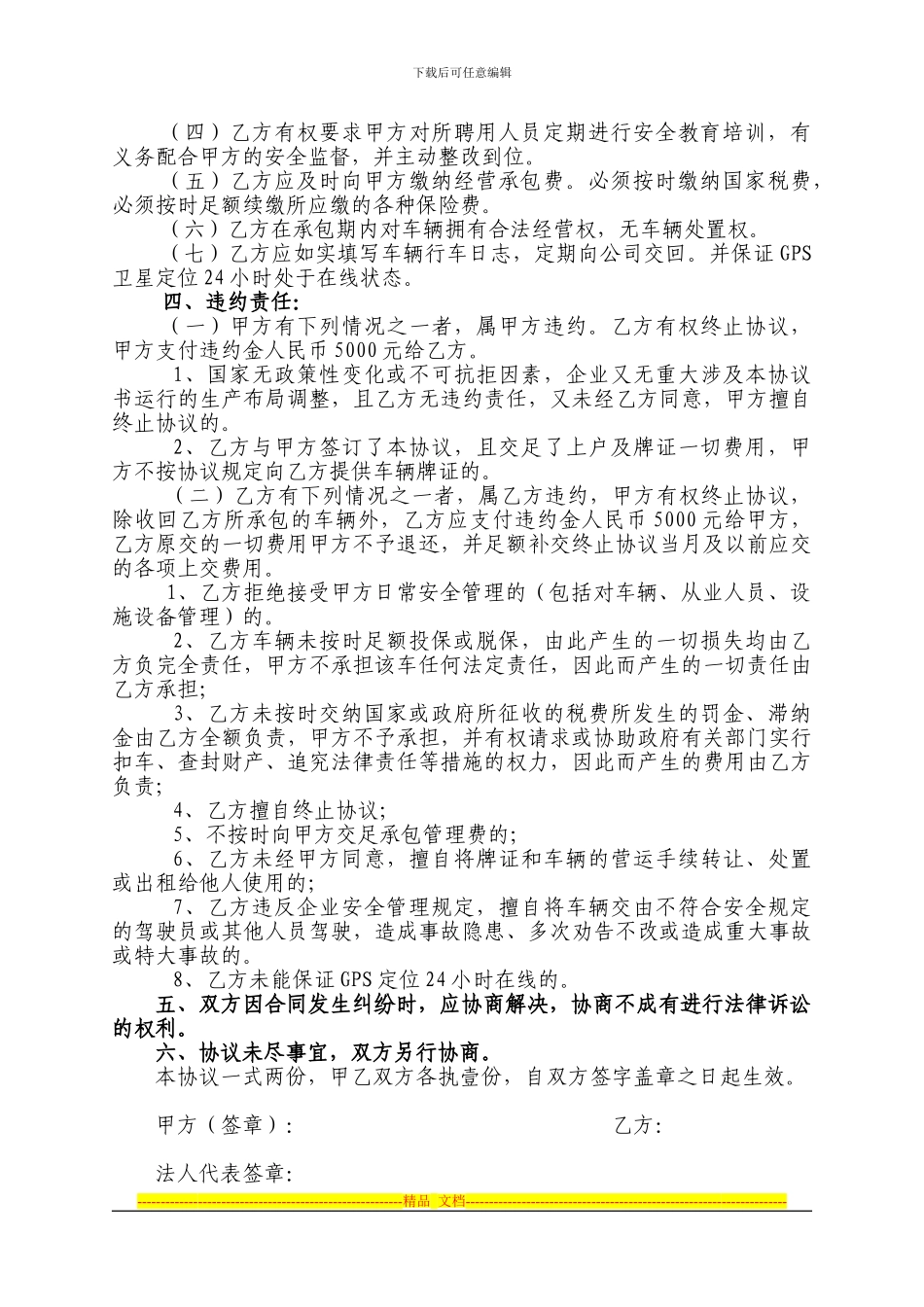 下载后可任意编辑

（四）乙方有权要求甲方对所聘用人员定期进行安全教育培训，有义务配合甲方的安全监督，并主动整改到位。

（五）乙方应及时向甲方缴纳经营承包费。必须按时缴纳国家税费，必须按时足额续缴所应缴的各种保险费。

（六）乙方在承包期内对车辆拥有合法经营权，无车辆处置权。

（七）乙方应如实填写车辆行车日志，定期向公司交回。并保证GPS卫星定位24小时处于在线状态。

四、违约责任：

（一）甲方有下列情况之一者，属甲方违约。乙方有权终止协议，甲方支付违约金人民币5000元给乙方。

1、国家无政策性变化或不可抗拒因素，企业又无重大涉及本协议书运行的生产布局调整，且乙方无违约责任，又未经乙方同意，甲方擅自终止协议的。

2、乙方与甲方签订了本协议，且交足了上户及牌证一切费用，甲方不按协议规定向乙方提供车辆牌证的。

（二）乙方有下列情况之一者，属乙方违约，甲方有权终止协议，除收回乙方所承包的车辆外，乙方应支付违约金人民币5000元给甲方，乙方原交的一切费用甲方不予退还，并足额补交终止协议当月及以前应交的各项上交费用。

1、乙方拒绝接受甲方日常安全管理的（包括对车辆、从业人员、设施设备管理）的。

2、乙方车辆未按时足额投保或脱保，由此产生的一切损失均由乙方负完全责任，甲方不承担该车任何法定责任，因此而产生的一切责任由乙方承担；

3、乙方未按时交纳国家或政府所征收的税费所发生的罚金、滞纳金由乙方全额负责，甲方不予承担，并有权请求或协助政府有关部门实行扣车、查封财产、追究法律责任等措施的权力，因此而产生的费用由乙方负责；

4、乙方擅自终止协议；

5、不按时向甲方交足承包管理费的；

6、乙方未经甲方同意，擅自将牌证和车辆的营运手续转让、处置或出租给他人使用的；

7、乙方违反企业安全管理规定，擅自将车辆交由不符合安全规定的驾驶员或其他人员驾驶，造成事故隐患、多次劝告不改或造成重大事故或特大事故的。

8、乙方未能保证GPS定位24小时在线的。

五、双方因合同发生纠纷时，应协商解决，协商不成有进行法律诉讼的权利。

六、协议未尽事宜，双方另行协商。

本协议一式两份，甲乙双方各执壹份，自双方签字盖章之日起生效。

甲方（签章）： 乙方：

法人代表签章：

精品 文档